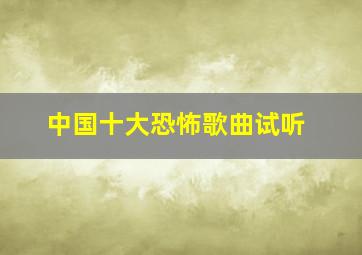 中国十大恐怖歌曲试听